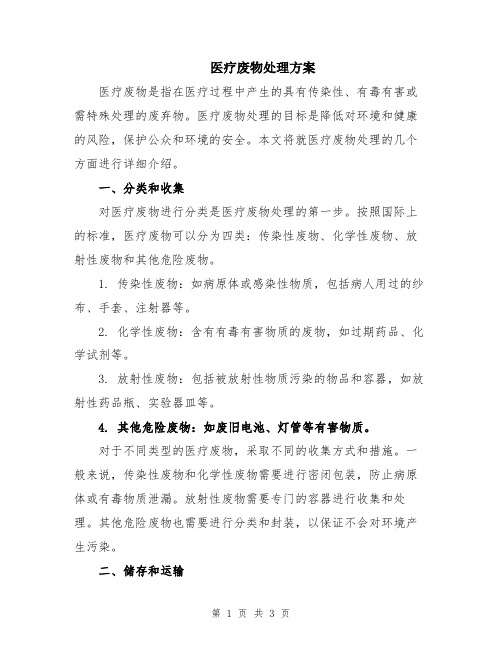 医疗废物处理方案

医疗废物是指在医疗过程中产生的具有传染性、有毒有害或需特殊处理的废弃物。医疗废物处理的目标是降低对环境和健康的风险，保护公众和环境的安全。本文将就医疗废物处理的几个方面进行详细介绍。

一、分类和收集

对医疗废物进行分类是医疗废物处理的第一步。按照国际上的标准，医疗废物可以分为四类：传染性废物、化学性废物、放射性废物和其他危险废物。

1. 传染性废物：如病原体或感染性物质，包括病人用过的纱布、手套、注射器等。

2. 化学性废物：含有有毒有害物质的废物，如过期药品、化学试剂等。

3. 放射性废物：包括被放射性物质污染的物品和容器，如放射性药品瓶、实验器皿等。

4. 其他危险废物：如废旧电池、灯管等有害物质。

对于不同类型的医疗废物，采取不同的收集方式和措施。一般来说，传染性废物和化学性废物需要进行密闭包装，防止病原体或有毒物质泄漏。放射性废物需要专门的容器进行收集和处理。其他危险废物也需要进行分类和封装，以保证不会对环境产生污染。

二、储存和运输

第 1 页 共 3 页